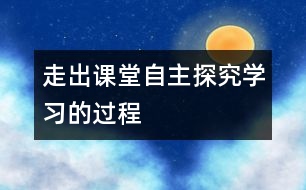 走出课堂自主探究学习的过程